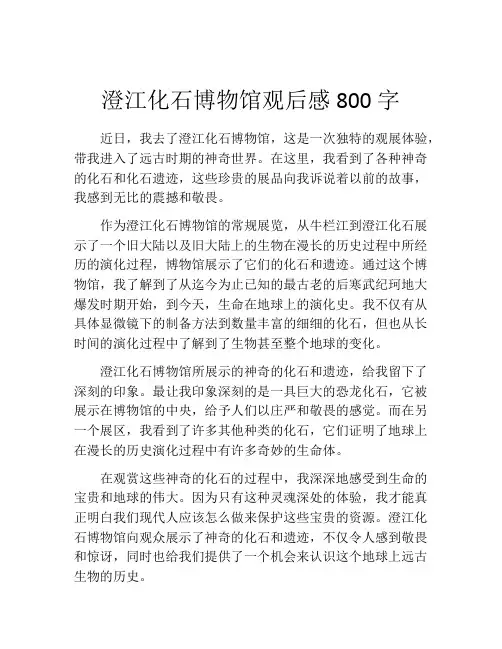 澄江化石博物馆观后感 800 字

近日，我去了澄江化石博物馆，这是一次独特的观展体验，带我进入了远古时期的神奇世界。在这里，我看到了各种神奇的化石和化石遗迹，这些珍贵的展品向我诉说着以前的故事，我感到无比的震撼和敬畏。

作为澄江化石博物馆的常规展览，从牛栏江到澄江化石展示了一个旧大陆以及旧大陆上的生物在漫长的历史过程中所经历的演化过程，博物馆展示了它们的化石和遗迹。通过这个博物馆，我了解到了从迄今为止已知的最古老的后寒武纪珂地大爆发时期开始，到今天，生命在地球上的演化史。我不仅有从具体显微镜下的制备方法到数量丰富的细细的化石，但也从长时间的演化过程中了解到了生物甚至整个地球的变化。

澄江化石博物馆所展示的神奇的化石和遗迹，给我留下了深刻的印象。最让我印象深刻的是一具巨大的恐龙化石，它被展示在博物馆的中央，给予人们以庄严和敬畏的感觉。而在另一个展区，我看到了许多其他种类的化石，它们证明了地球上在漫长的历史演化过程中有许多奇妙的生命体。

在观赏这些神奇的化石的过程中，我深深地感受到生命的宝贵和地球的伟大。因为只有这种灵魂深处的体验，我才能真正明白我们现代人应该怎么做来保护这些宝贵的资源。澄江化石博物馆向观众展示了神奇的化石和遗迹，不仅令人感到敬畏和惊讶，同时也给我们提供了一个机会来认识这个地球上远古生物的历史。